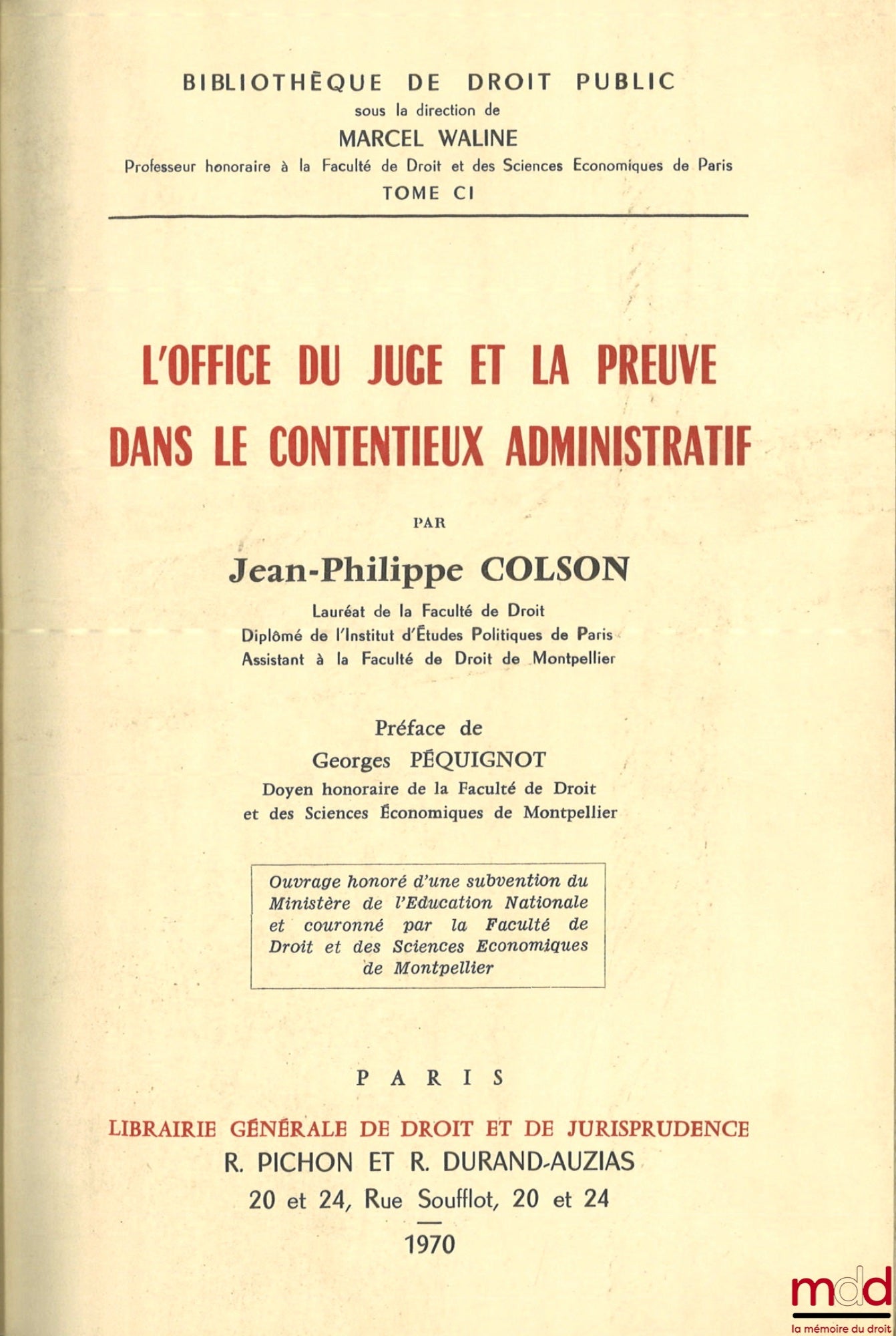 BIBLIOTHÈQUE DE DROIT PUBLIC
sous la direction de
MARCEL WALINE
Professeur honoraire à la Faculté de Droit et des Sciences Economiques de Paris
TOME CI

L'OFFICE DU JUGE ET LA PREUVE DANS LE CONTENTIEUX ADMINISTRATIF

PAR
Jean-Philippe COLSON
Lauréat de la Faculté de Droit
Diplômé de l'Institut d'Études Politiques de Paris
Assistant à la Faculté de Droit de Montpellier

Préface de
Georges PÉQUIGNOT
Doyen honoraire de la Faculté de Droit
et des Sciences Économiques de Montpellier

Ouvrage honoré d'une subvention du Ministère de l'Education Nationale et couronné par la Faculté de Droit et des Sciences Economiques de Montpellier

PARIS
LIBRAIRIE GÉNÉRALE DE DROIT ET DE JURISPRUDENCE
R. PICHON ET R. DURAND-AUZIAS
20 et 24, Rue Soufflot, 20 et 24
1970

mdd
la mémoire du droit